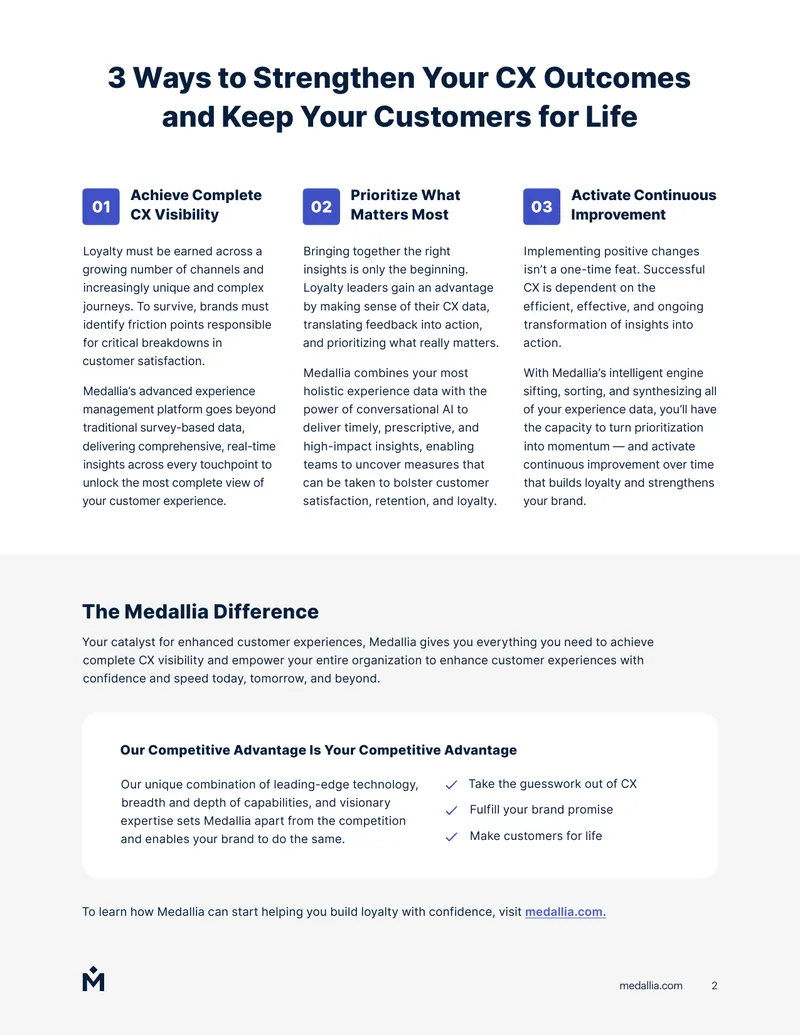 3 Ways to Strengthen Your CX Outcomes and Keep Your Customers for Life

01 Achieve Complete CX Visibility

Loyalty must be earned across a growing number of channels and increasingly unique and complex journeys. To survive, brands must identify friction points responsible for critical breakdowns in customer satisfaction.

Medallia's advanced experience management platform goes beyond traditional survey-based data, delivering comprehensive, real-time insights across every touchpoint to unlock the most complete view of your customer experience.

02 Prioritize What Matters Most

Bringing together the right insights is only the beginning. Loyalty leaders gain an advantage by making sense of their CX data, translating feedback into action, and prioritizing what really matters.

Medallia combines your most holistic experience data with the power of conversational AI to deliver timely, prescriptive, and high-impact insights, enabling teams to uncover measures that can be taken to bolster customer satisfaction, retention, and loyalty.

03 Activate Continuous Improvement

Implementing positive changes isn't a one-time feat. Successful CX is dependent on the efficient, effective, and ongoing transformation of insights into action.

With Medallia's intelligent engine sifting, sorting, and synthesizing all of your experience data, you'll have the capacity to turn prioritization into momentum — and activate continuous improvement over time that builds loyalty and strengthens your brand.

The Medallia Difference

Your catalyst for enhanced customer experiences, Medallia gives you everything you need to achieve complete CX visibility and empower your entire organization to enhance customer experiences with confidence and speed today, tomorrow, and beyond.

Our Competitive Advantage Is Your Competitive Advantage

Our unique combination of leading-edge technology, breadth and depth of capabilities, and visionary expertise sets Medallia apart from the competition and enables your brand to do the same.

Take the guesswork out of CX
Fulfill your brand promise
Make customers for life

To learn how Medallia can start helping you build loyalty with confidence, visit medallia.com.

medallia.com 2